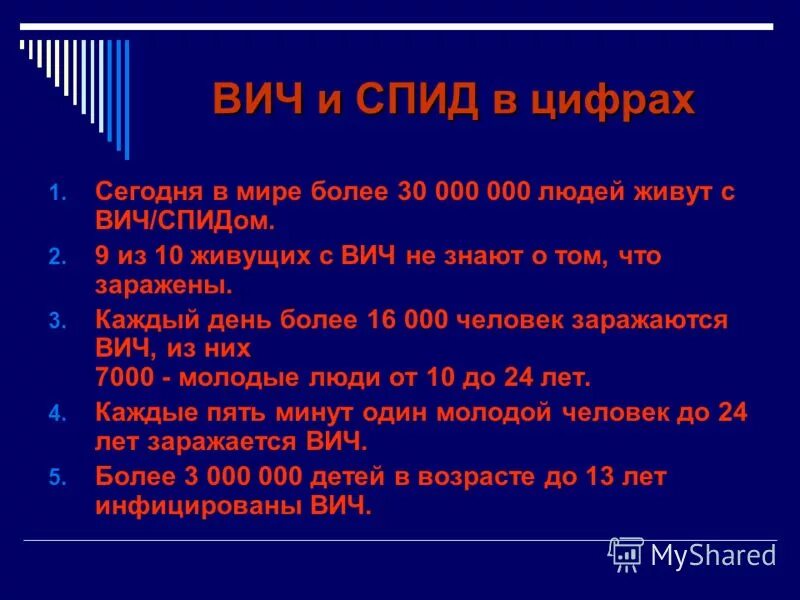 ВИЧ и СПИД в цифрах

1. Сегодня в мире более 30 000 000 людей живут с ВИЧ/СПИДом.
2. 9 из 10 живущих с ВИЧ не знают о том, что заражены.
3. Каждый день более 16 000 человек заражаются ВИЧ, из них
7000 - молодые люди от 10 до 24 лет.
4. Каждые пять минут один молодой человек до 24 лет заражается ВИЧ.
5. Более 3 000 000 детей в возрасте до 13 лет инфицированы ВИЧ.

MyShared